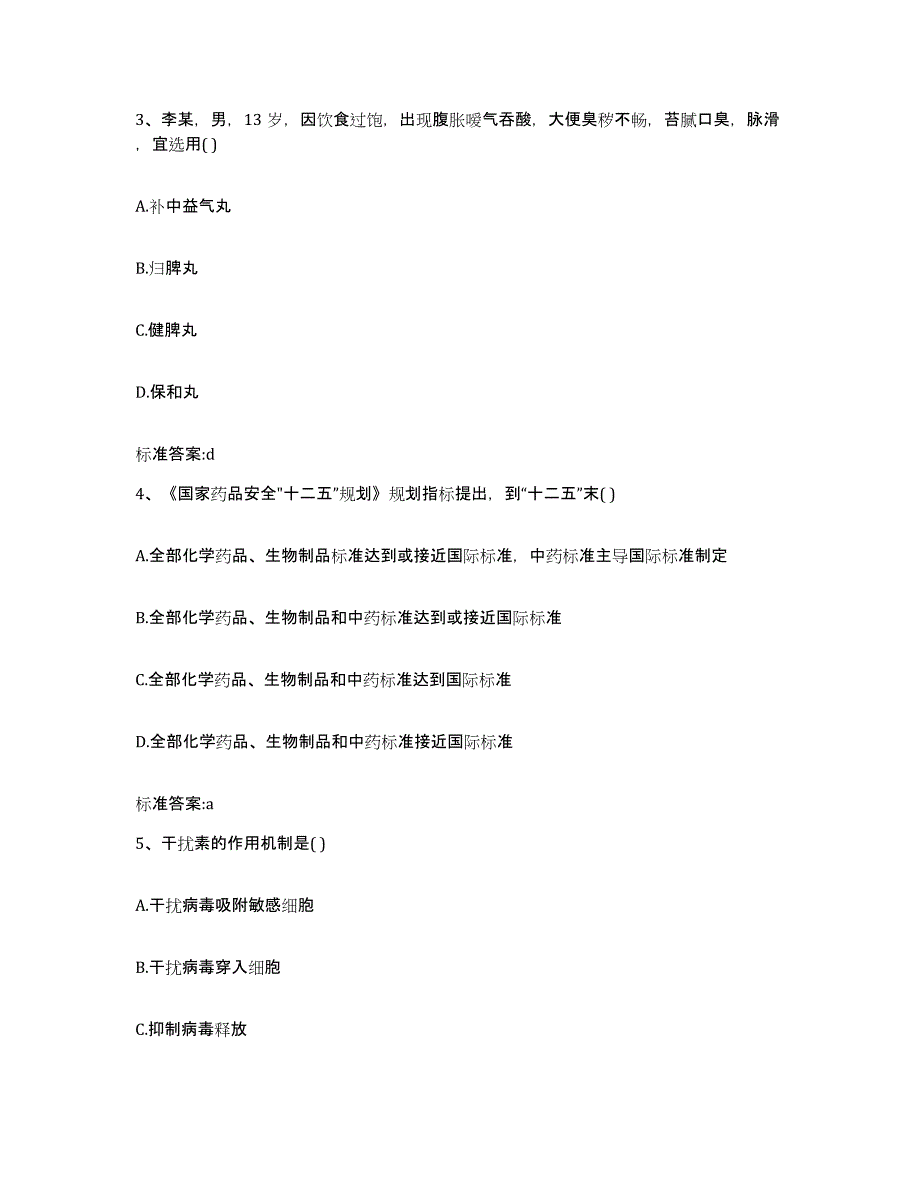 3、李某，男，13 岁，因饮食过饱，出现腹胀嗳气吞酸，大便臭秽不畅，苔腻口臭，脉滑，宜选用( )

A.补中益气丸

B.归脾丸

C.健脾丸

D.保和丸

标准答案:d

4、《国家药品安全"十二五"规划》规划指标提出，到“十二五”末( )

A.全部化学药品、生物制品标准达到或接近国际标准，中药标准主导国际标准制定

B.全部化学药品、生物制品和中药标准达到或接近国际标准

C.全部化学药品、生物制品和中药标准达到国际标准

D.全部化学药品、生物制品和中药标准接近国际标准

标准答案:a

5、干扰素的作用机制是( )

A.干扰病毒吸附敏感细胞

B.干扰病毒穿入细胞

C.抑制病毒释放